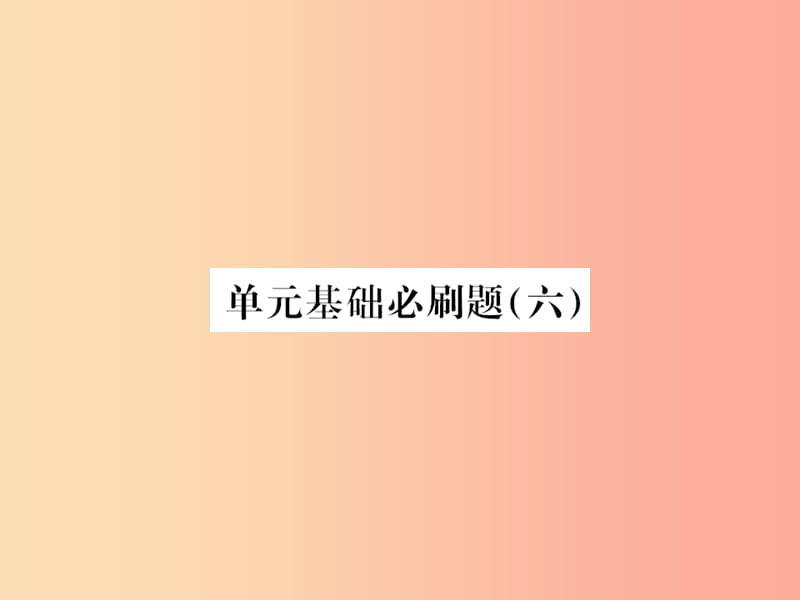 单元基础必刷题(六)